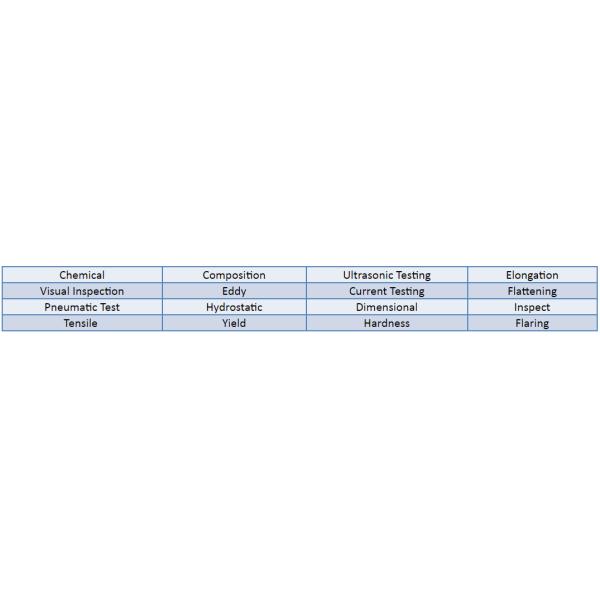 | Chemical | Composition | Ultrasonic Testing | Elongation |
|---|---|---|---|
| Visual Inspection | Eddy | Current Testing | Flattening |
| Pneumatic Test | Hydrostatic | Dimensional | Inspect |
| Tensile | Yield | Hardness | Flaring |